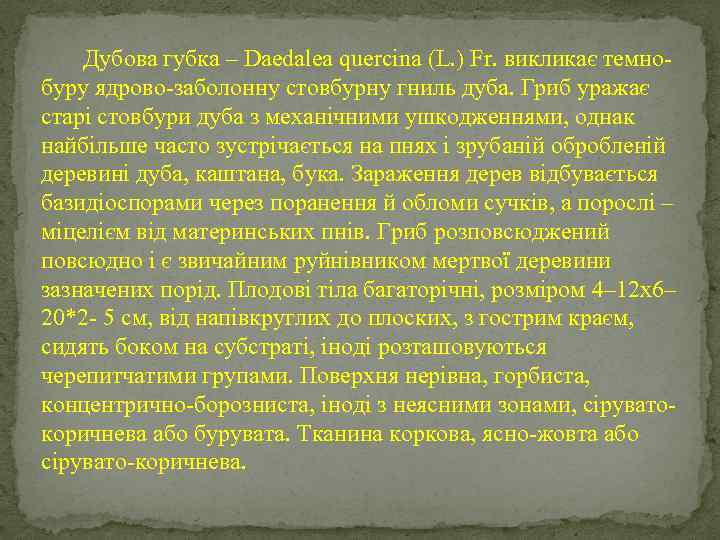 Дубова губка – Daedalea quercina (L.) Fr. викликає темно-буру ядрово-заболонну стовбурну гниль дуба. Гриб уражає старі стовбури дуба з механічними ушкодженнями, однак найбільше часто зустрічається на пнях і зрубаній обробленій деревині дуба, каштана, бука. Зараження дерев відбувається базидіоспорами через поранення й обломи сучків, а порослі – міцелієм від материнських пнів. Гриб розповсюджений повсюдно і є звичайним руйнівником мертвої деревини зазначених порід. Плодові тіла багаторічні, розміром 4–12х6–20*2- 5 см, від напівкруглих до плоских, з гострим краєм, сидять боком на субстраті, іноді розташовуються черепитчатими групами. Поверхня нерівна, горбиста, концентрично-борозниста, іноді з неясними зонами, сірувато-коричнева або бурувата. Тканина коркова, ясно-жовта або сірувато-коричнева.